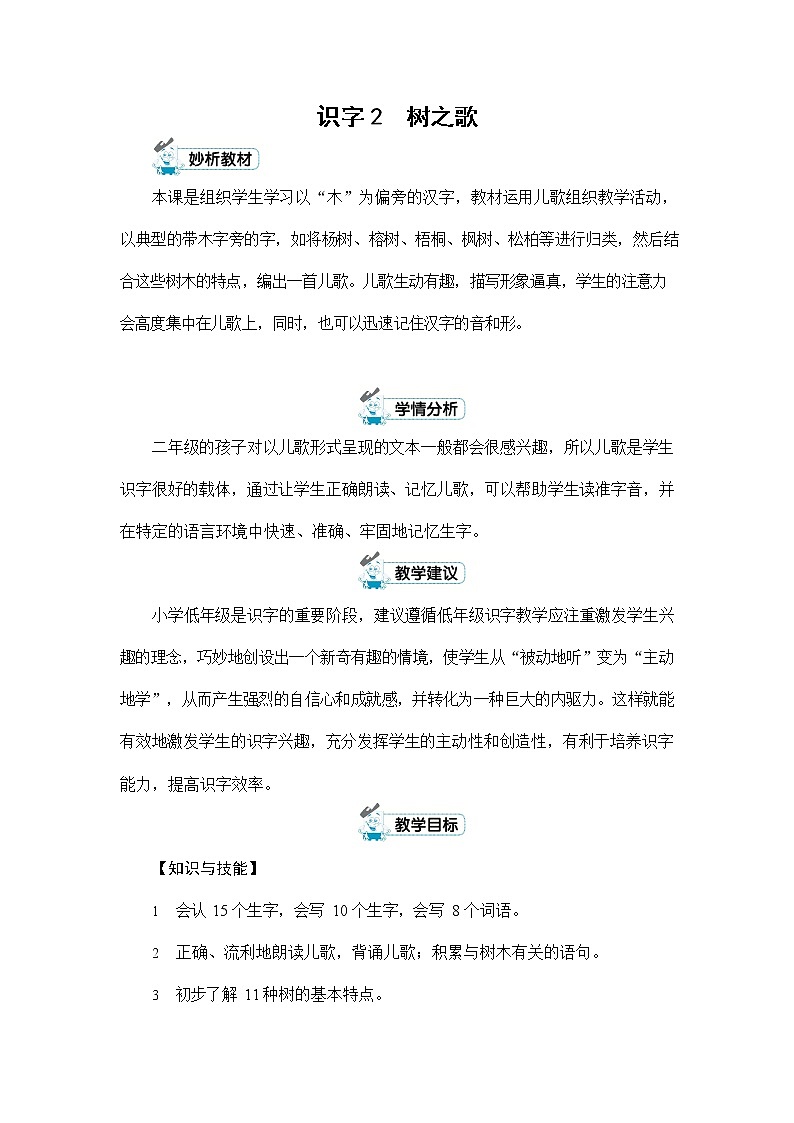 识字 2　树之歌

妙析教材

本课是组织学生学习以“木”为偏旁的汉字，教材运用儿歌组织教学活动，以典型的带木字旁的字，如将杨树、榕树、梧桐、枫树、松柏等进行归类，然后结合这些树木的特点，编出一首儿歌。儿歌生动有趣，描写形象逼真，学生的注意力会高度集中在儿歌上，同时，也可以迅速记住汉字的音和形。

学情分析

二年级的孩子对以儿歌形式呈现的文本一般都会很感兴趣，所以儿歌是学生识字很好的载体，通过让学生正确朗读、记忆儿歌，可以帮助学生读准字音，并在特定的语言环境中快速、准确、牢固地记忆生字。

教学建议

小学低年级是识字的重要阶段，建议遵循低年级识字教学应注重激发学生兴趣的理念，巧妙地创设出一个新奇有趣的情境，使学生从“被动地听”变为“主动地学”，从而产生强烈的自信心和成就感，并转化为一种巨大的内驱力。这样就能有效地激发学生的识字兴趣，充分发挥学生的主动性和创造性，有利于培养识字能力，提高识字效率。

教学目标

【知识与技能】

1　会认 15 个生字，会写 10 个生字，会写 8 个词语。

2　正确、流利地朗读儿歌，背诵儿歌；积累与树木有关的语句。

3　初步了解 11 种树的基本特点。